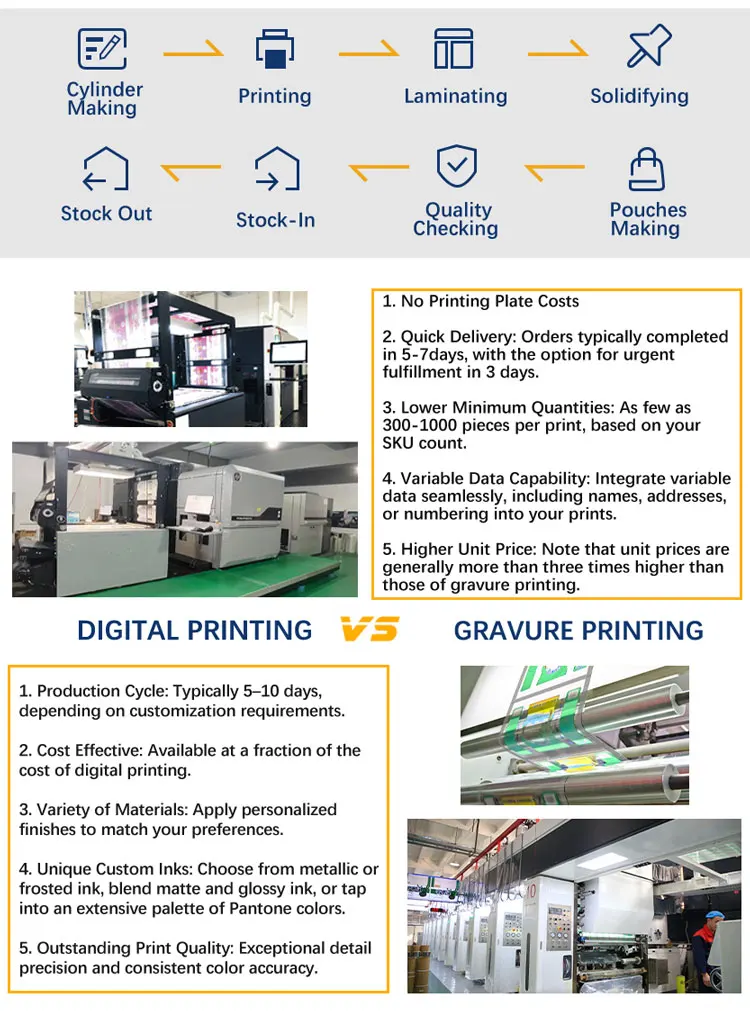 Cylinder Making

Printing

Laminating

Solidifying

Stock Out

Stock-In

Quality Checking

Pouches Making

1. No Printing Plate Costs

2. Quick Delivery: Orders typically completed in 5-7days, with the option for urgent fulfillment in 3 days.

3. Lower Minimum Quantities: As few as 300-1000 pieces per print, based on your SKU count.

4. Variable Data Capability: Integrate variable data seamlessly, including names, addresses, or numbering into your prints.

5. Higher Unit Price: Note that unit prices are generally more than three times higher than those of gravure printing.

DIGITAL PRINTING VS GRAVURE PRINTING

1. Production Cycle: Typically 5–10 days, depending on customization requirements.

2. Cost Effective: Available at a fraction of the cost of digital printing.

3. Variety of Materials: Apply personalized finishes to match your preferences.

4. Unique Custom Inks: Choose from metallic or frosted ink, blend matte and glossy ink, or tap into an extensive palette of Pantone colors.

5. Outstanding Print Quality: Exceptional detail precision and consistent color accuracy.